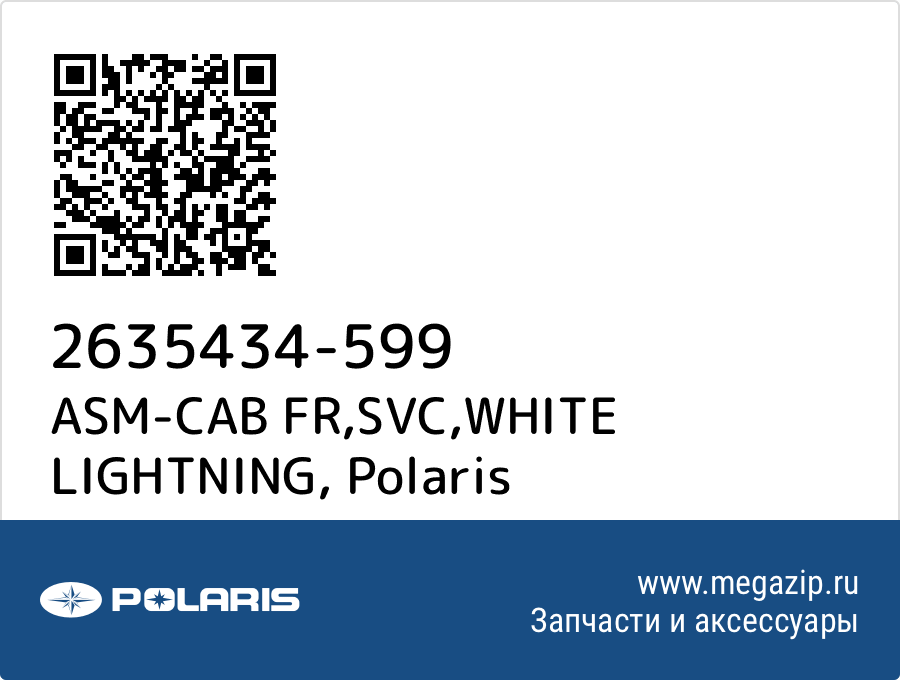 2635434-599
ASM-CAB FR,SVC,WHITE LIGHTNING, Polaris

POLARIS

www.megazip.ru
Запчасти и аксессуары